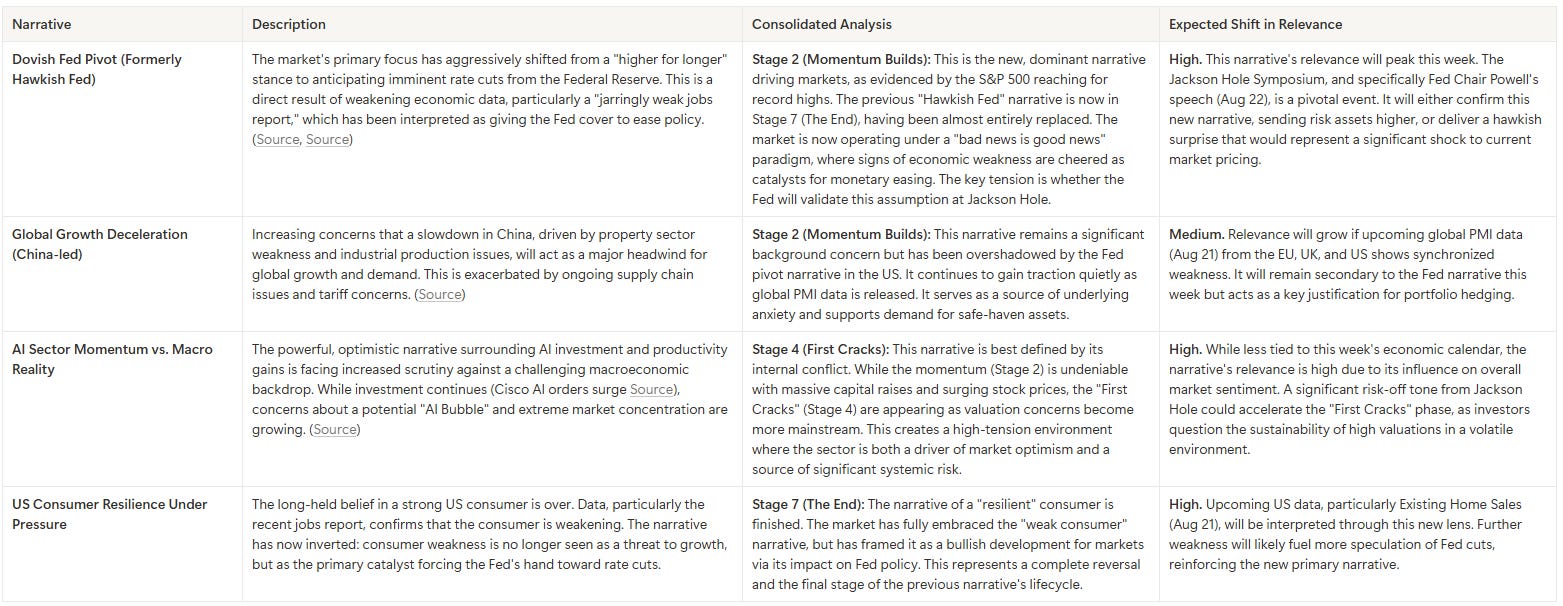 | Narrative | Description | Consolidated Analysis | Expected Shift in Relevance |
|---|---|---|---|
| Dovish Fed Pivot (Formerly Hawkish Fed) | The market's primary focus has aggressively shifted from a "higher for longer" stance to anticipating imminent rate cuts from the Federal Reserve. This is a direct result of weakening economic data, particularly a "jarringly weak jobs report," which has been interpreted as giving the Fed cover to ease policy. (Source, Source) | Stage 2 (Momentum Builds): This is the new, dominant narrative driving markets, as evidenced by the S&P 500 reaching for record highs. The previous "Hawkish Fed" narrative is now in Stage 7 (The End), having been almost entirely replaced. The market is now operating under a "bad news is good news" paradigm, where signs of economic weakness are cheered as catalysts for monetary easing. The key tension is whether the Fed will validate this assumption at Jackson Hole. | High. This narrative's relevance will peak this week. The Jackson Hole Symposium, and specifically Fed Chair Powell's speech (Aug 22), is a pivotal event. It will either confirm this new narrative, sending risk assets higher, or deliver a hawkish surprise that would represent a significant shock to current market pricing. |
| Global Growth Deceleration (China-led) | Increasing concerns that a slowdown in China, driven by property sector weakness and industrial production issues, will act as a major headwind for global growth and demand. This is exacerbated by ongoing supply chain issues and tariff concerns. (Source) | Stage 2 (Momentum Builds): This narrative remains a significant background concern but has been overshadowed by the Fed pivot narrative in the US. It continues to gain traction quietly as global PMI data is released. It serves as a source of underlying anxiety and supports demand for safe-haven assets. | Medium. Relevance will grow if upcoming global PMI data (Aug 21) from the EU, UK, and US shows synchronized weakness. It will remain secondary to the Fed narrative this week but acts as a key justification for portfolio hedging. |
| AI Sector Momentum vs. Macro Reality | The powerful, optimistic narrative surrounding AI investment and productivity gains is facing increased scrutiny against a challenging macroeconomic backdrop. While investment continues (Cisco AI orders surge Source), concerns about a potential "AI Bubble" and extreme market concentration are growing. (Source) | Stage 4 (First Cracks): This narrative is best defined by its internal conflict. While the momentum (Stage 2) is undeniable with massive capital raises and surging stock prices, the "First Cracks" (Stage 4) are appearing as valuation concerns become more mainstream. This creates a high-tension environment where the sector is both a driver of market optimism and a source of significant systemic risk. | High. While less tied to this week's economic calendar, the narrative's relevance is high due to its influence on overall market sentiment. A significant risk-off tone from Jackson Hole could accelerate the "First Cracks" phase, as investors question the sustainability of high valuations in a volatile environment. |
| US Consumer Resilience Under Pressure | The long-held belief in a strong US consumer is over. Data, particularly the recent jobs report, confirms that the consumer is weakening. The narrative has now inverted: consumer weakness is no longer seen as a threat to growth, but as the primary catalyst forcing the Fed's hand toward rate cuts. | Stage 7 (The End): The narrative of a "resilient" consumer is finished. The market has fully embraced the "weak consumer" narrative, but has framed it as a bullish development for markets via its impact on Fed policy. This represents a complete reversal and the final stage of the previous narrative's lifecycle. | High. Upcoming US data, particularly Existing Home Sales (Aug 21), will be interpreted through this new lens. Further weakness will likely fuel more speculation of Fed cuts, reinforcing the new primary narrative. |